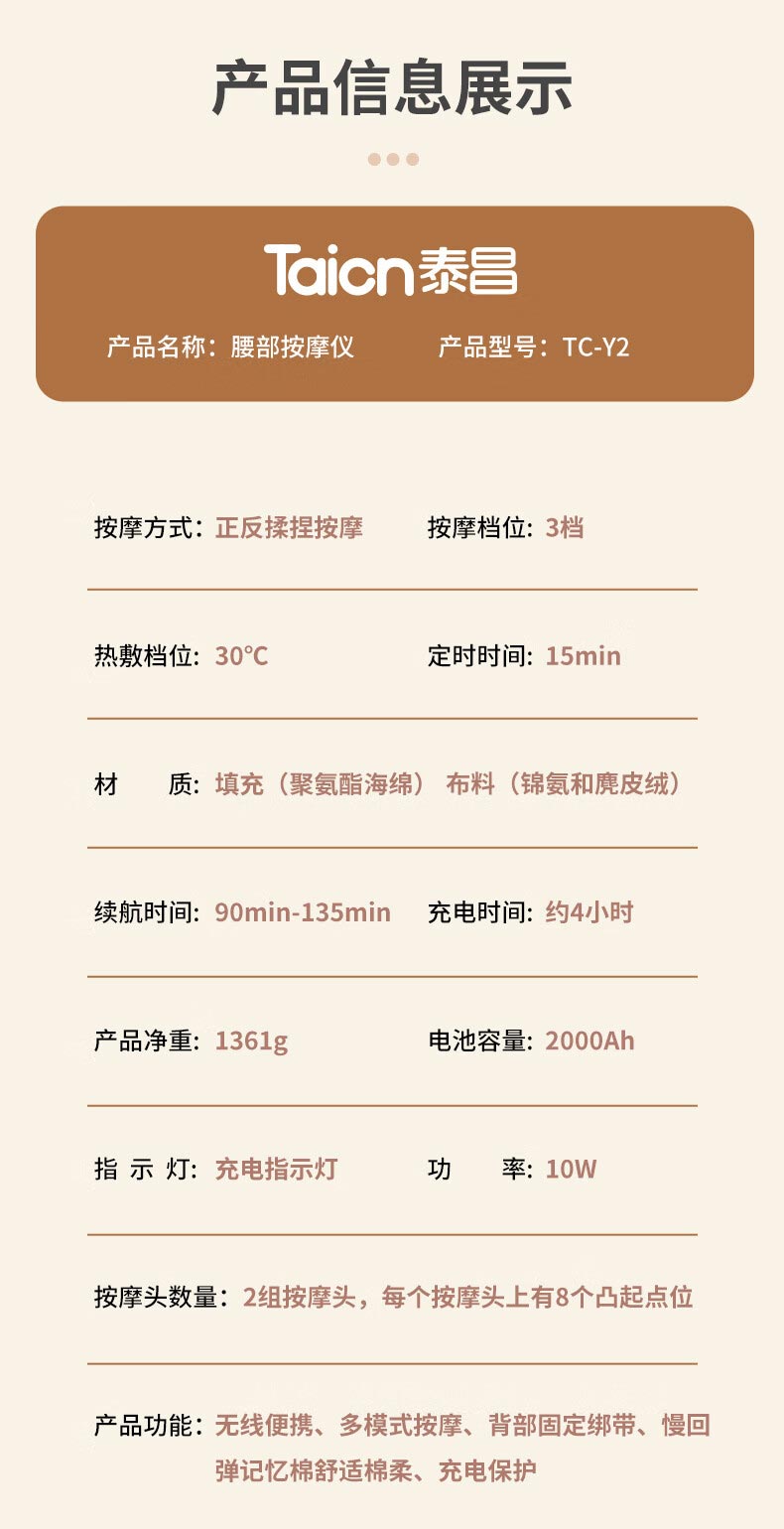 产品信息展示

Taicn泰昌

产品名称：腰部按摩仪 产品型号：TC-Y2

按摩方式：正反揉捏按摩 按摩档位：3档

热敷档位：30℃ 定时时间：15min

材 质：填充（聚氨酯海绵） 布料（锦氨和麂皮绒）

续航时间：90min-135min 充电时间：约4小时

产品净重：1361g 电池容量：2000Ah

指 示 灯：充电指示灯 功 率：10W

按摩头数量：2组按摩头，每个按摩头上有8个凸起点位

产品功能：无线便携、多模式按摩、背部固定绑带、慢回弹记忆棉舒适棉柔、充电保护